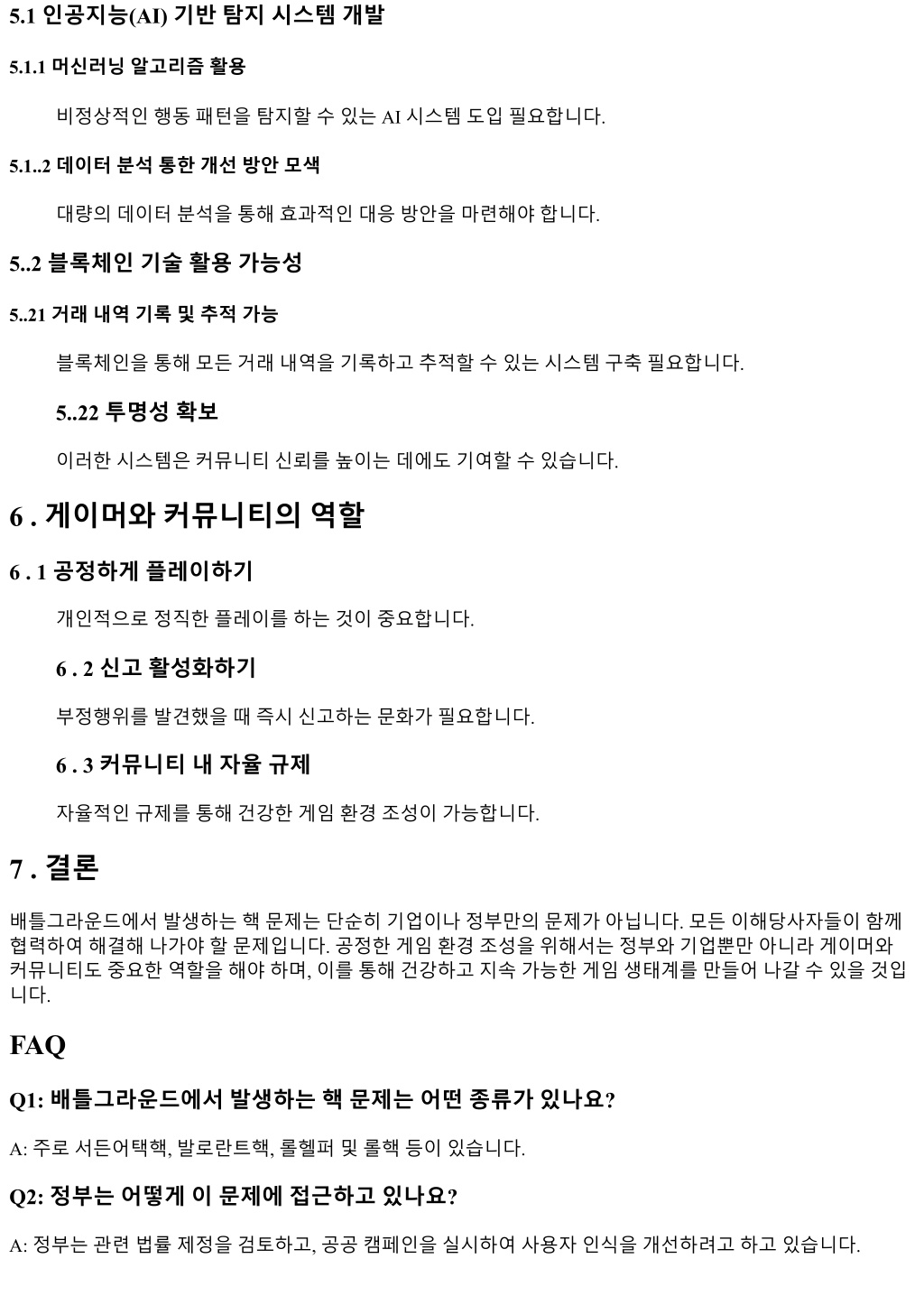 5.1 인공지능(AI) 기반 탐지 시스템 개발

5.1.1 머신러닝 알고리즘 활용

비정상적인 행동 패턴을 탐지할 수 있는 AI 시스템 도입 필요합니다.

5.1..2 데이터 분석 통한 개선 방안 모색

대량의 데이터 분석을 통해 효과적인 대응 방안을 마련해야 합니다.

5..2 블록체인 기술 활용 가능성

5..21 거래 내역 기록 및 추적 가능

블록체인을 통해 모든 거래 내역을 기록하고 추적할 수 있는 시스템 구축 필요합니다.

5..22 투명성 확보

이러한 시스템은 커뮤니티 신뢰를 높이는 데에도 기여할 수 있습니다.

6 . 게이머와 커뮤니티의 역할

6 . 1 공정하게 플레이하기

개인적으로 정직한 플레이를 하는 것이 중요합니다.

6 . 2 신고 활성화하기

부정행위를 발견했을 때 즉시 신고하는 문화가 필요합니다.

6 . 3 커뮤니티 내 자율 규제

자율적인 규제를 통해 건강한 게임 환경 조성이 가능합니다.

7 . 결론

배틀그라운드에서 발생하는 핵 문제는 단순히 기업이나 정부만의 문제가 아닙니다. 모든 이해당사자들이 함께 협력하여 해결해 나가야 할 문제입니다. 공정한 게임 환경 조성을 위해서는 정부와 기업뿐만 아니라 게이머와 커뮤니티도 중요한 역할을 해야 하며, 이를 통해 건강하고 지속 가능한 게임 생태계를 만들어 나갈 수 있을 것입니다.

FAQ

Q1: 배틀그라운드에서 발생하는 핵 문제는 어떤 종류가 있나요?

A: 주로 서든어택핵, 발로란트핵, 롤헬퍼 및 롤핵 등이 있습니다.

Q2: 정부는 어떻게 이 문제에 접근하고 있나요?

A: 정부는 관련 법률 제정을 검토하고, 공공 캠페인을 실시하여 사용자 인식을 개선하려고 하고 있습니다.